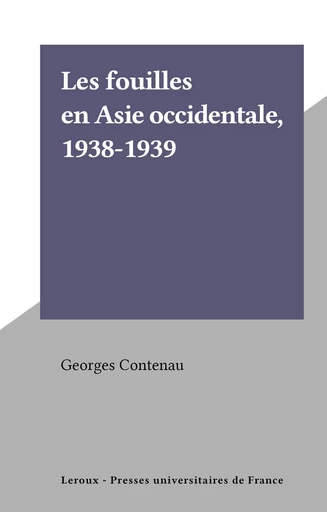 Les fouilles
en Asie occidentale,
1938-1939

Georges Contenau

Leroux - Presses universitaires de France